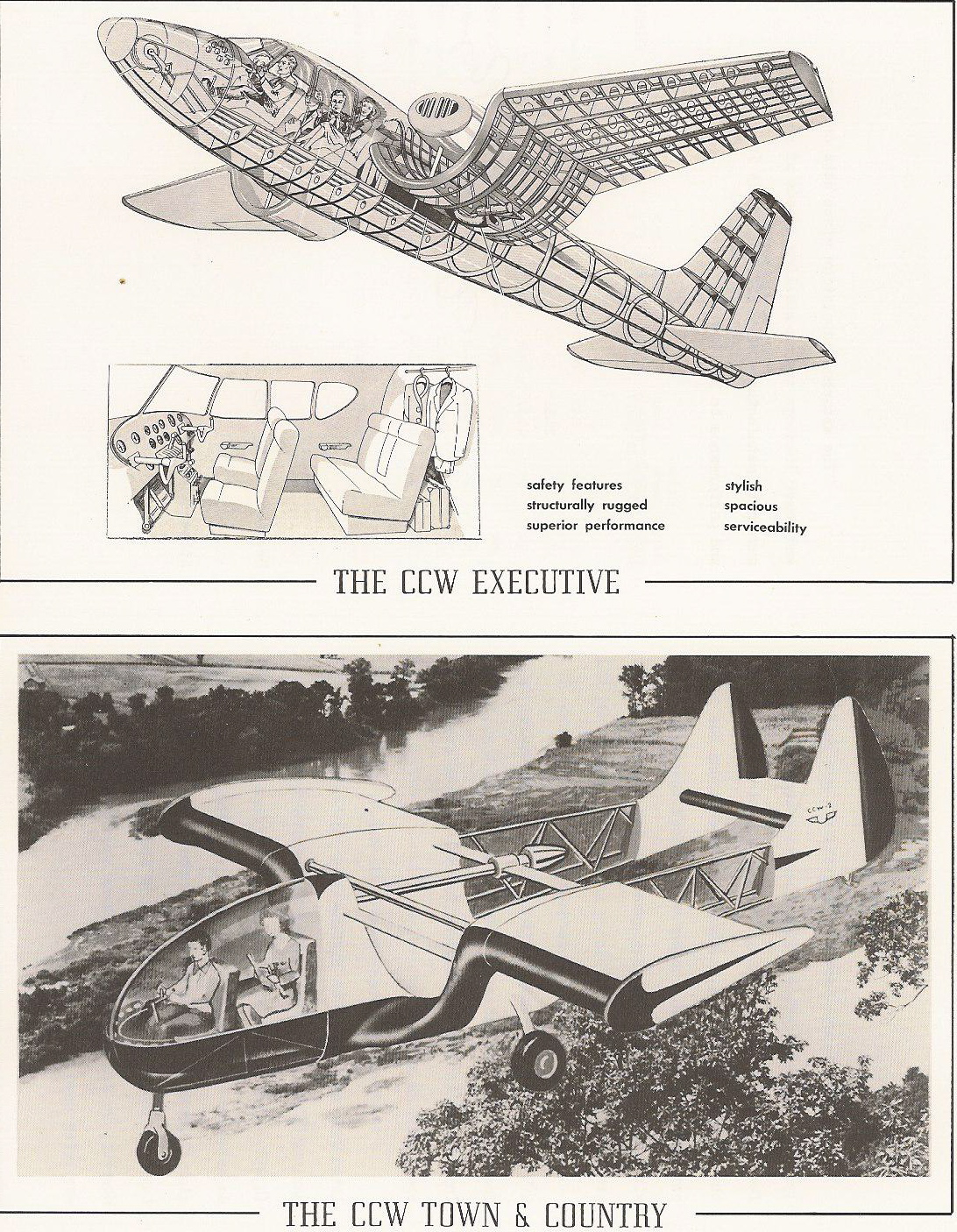 safety features
structurally rugged
superior performance

stylish
spacious
serviceability

THE CCW EXECUTIVE

CCW-2

THE CCW TOWN & COUNTRY